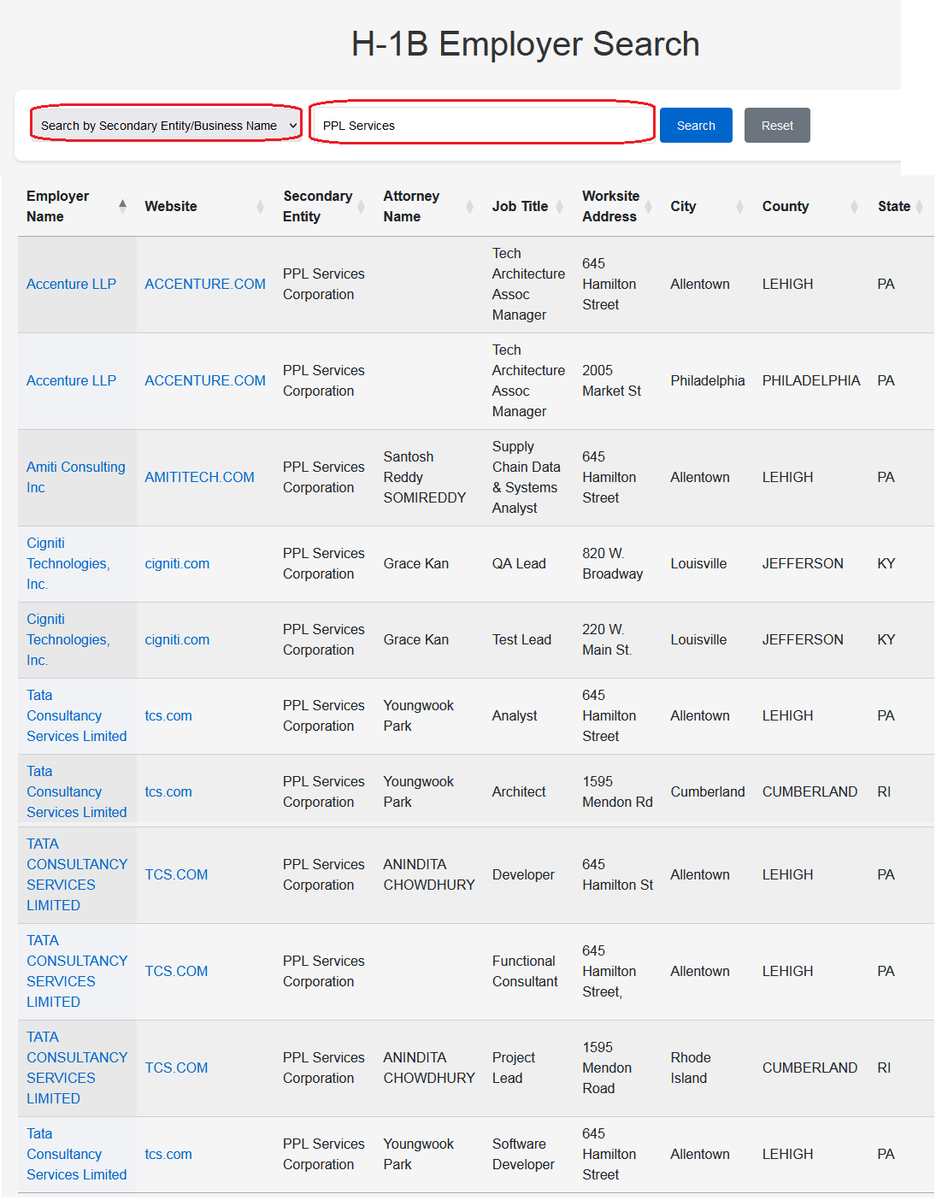 H-1B Employer Search

Search by Secondary Entity/Business Name

PPL Services

Search

Reset

| Employer Name | Website | Secondary Entity | Attorney Name | Job Title | Worksite Address | City | County | State |
|---|---|---|---|---|---|---|---|---|
| Accenture LLP | ACCENTURE.COM | PPL Services Corporation | | Tech Architecture Assoc Manager | 645 Hamilton Street | Allentown | LEHIGH | PA |
| Accenture LLP | ACCENTURE.COM | PPL Services Corporation | | Tech Architecture Assoc Manager | 2005 Market St | Philadelphia | PHILADELPHIA | PA |
| Amiti Consulting Inc | AMITITECH.COM | PPL Services Corporation | Santosh Reddy SOMIREDDY | Supply Chain Data & Systems Analyst | 645 Hamilton Street | Allentown | LEHIGH | PA |
| Cigniti Technologies, Inc. | cigniti.com | PPL Services Corporation | Grace Kan | QA Lead | 820 W. Broadway | Louisville | JEFFERSON | KY |
| Cigniti Technologies, Inc. | cigniti.com | PPL Services Corporation | Grace Kan | Test Lead | 220 W. Main St. | Louisville | JEFFERSON | KY |
| Tata Consultancy Services Limited | tcs.com | PPL Services Corporation | Youngwook Park | Analyst | 645 Hamilton Street | Allentown | LEHIGH | PA |
| Tata Consultancy Services Limited | tcs.com | PPL Services Corporation | Youngwook Park | Architect | 1595 Mendon Rd | Cumberland | CUMBERLAND | RI |
| TATA CONSULTANCY SERVICES LIMITED | TCS.COM | PPL Services Corporation | ANINDITA CHOWDHURY | Developer | 645 Hamilton St | Allentown | LEHIGH | PA |
| TATA CONSULTANCY SERVICES LIMITED | TCS.COM | PPL Services Corporation | | Functional Consultant | 645 Hamilton Street, | Allentown | LEHIGH | PA |
| TATA CONSULTANCY SERVICES LIMITED | TCS.COM | PPL Services Corporation | ANINDITA CHOWDHURY | Project Lead | 1595 Mendon Road | Rhode Island | CUMBERLAND | RI |
| Tata Consultancy Services Limited | tcs.com | PPL Services Corporation | Youngwook Park | Software Developer | 645 Hamilton Street | Allentown | LEHIGH | PA |